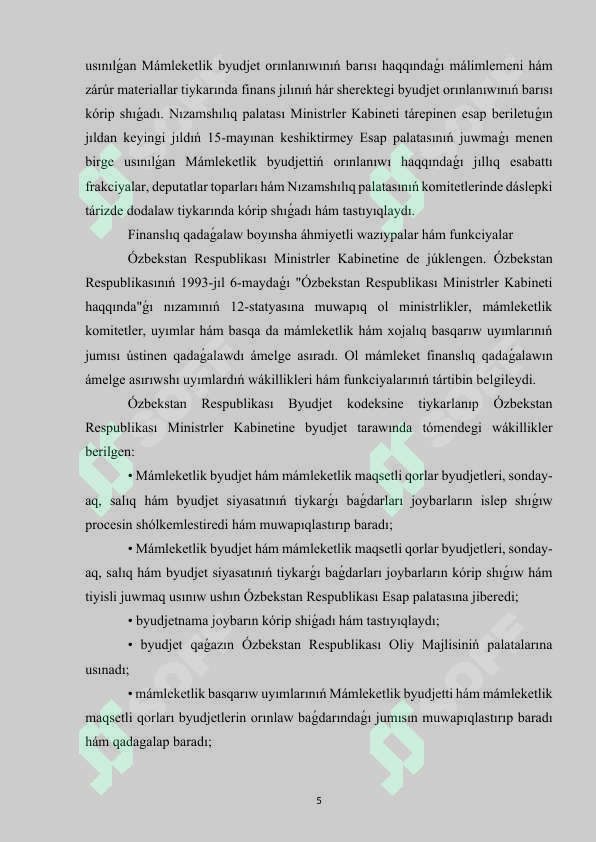 usınılǵan Mámleketlik byudjet orınlanıwınıń barısı haqqındaǵı málimlemeni hám zárúr materiallar tiykarında finans jılınıń hár sherektegi byudjet orınlanıwınıń barısı kórip shıǵadı. Nızamshılıq palatası Ministrler Kabineti tárepinen esap beriletuǵın jıldan keyingi jıldıń 15-mayınan keshiktirmey Esap palatasınıń juwmaǵı menen birge usınılǵan Mámleketlik byudjettiń orınlanıwı haqqındaǵı jıllıq esabattı frakciyalar, deputatlar toparları hám Nızamshılıq palatasınıń komitetlerinde dáslepki tárizde dodalaw tiykarında kórip shıǵadı hám tastıyıqlaydı.

Finanslıq qadaǵalaw boyınsha áhmiyetli wazıypalar hám funkciyalar

Ózbekstan Respublikası Ministrler Kabinetine de júklengen. Ózbekstan Respublikasınıń 1993-jıl 6-maydaǵı "Ózbekstan Respublikası Ministrler Kabineti haqqında"ǵı nızamınıń 12-statyasına muwapıq ol ministrlikler, mámleketlik komitetler, uyımlar hám basqa da mámleketlik hám xojalıq basqarıw uyımlarınıń jumısı ústinen qadaǵalawdı ámelge asıradı. Ol mámleket finanslıq qadaǵalawın ámelge asırıwshı uyımlardıń wákillikleri hám funkciyalarınıń tártibin belgileydi.

Ózbekstan Respublikası Byudjet kodeksine tiykarlanıp Ózbekstan Respublikası Ministrler Kabinetine byudjet tarawında tómendegi wákillikler berilgen:

• Mámleketlik byudjet hám mámleketlik maqsetli qorlar byudjetleri, sonday-aq, salıq hám byudjet siyasatınıń tiykarǵı baǵdarları joybarların islep shıǵıw procesin shólkemlestiredi hám muwapıqlastırıp baradı;

• Mámleketlik byudjet hám mámleketlik maqsetli qorlar byudjetleri, sonday-aq, salıq hám byudjet siyasatınıń tiykarǵı baǵdarları joybarların kórip shıǵıw hám tiyisli juwmaq usınıw ushın Ózbekstan Respublikası Esap palatasına jiberedi;

• byudjetnama joybarın kórip shiǵadı hám tastıyıqlaydı;

• byudjet qaǵazın Ózbekstan Respublikası Oliy Majlisiniń palatalarına usınadı;

• mámleketlik basqarıw uyımlarınıń Mámleketlik byudjetti hám mámleketlik maqsetli qorları byudjetlerin orınlaw baǵdarındaǵı jumısın muwapıqlastırıp baradı hám qadagalap baradı;

5